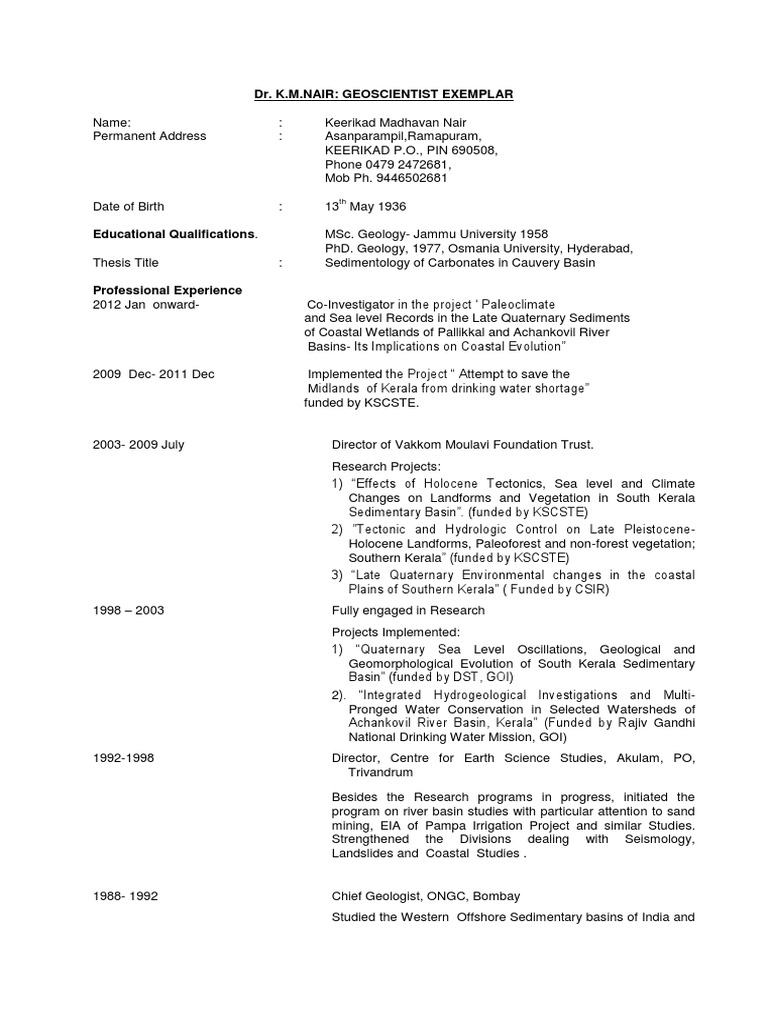 Dr. K.M.NAIR: GEOSCIENTIST EXEMPLAR

Name: : Keerikad Madhavan Nair
Permanent Address : Asanparampil,Ramapuram, KEERIKAD P.O., PIN 690508, Phone 0479 2472681, Mob Ph. 9446502681

Date of Birth : $13^{th}$ May 1936

Educational Qualifications. MSc. Geology- Jammu University 1958
PhD. Geology, 1977, Osmania University, Hyderabad,
Thesis Title : Sedimentology of Carbonates in Cauvery Basin

Professional Experience
2012 Jan onward- Co-Investigator in the project ' Paleoclimate and Sea level Records in the Late Quaternary Sediments of Coastal Wetlands of Pallikkal and Achankovil River Basins- Its Implications on Coastal Evolution"

2009 Dec- 2011 Dec Implemented the Project " Attempt to save the Midlands of Kerala from drinking water shortage" funded by KSCSTE.

2003- 2009 July Director of Vakkom Moulavi Foundation Trust.

Research Projects:
1) "Effects of Holocene Tectonics, Sea level and Climate Changes on Landforms and Vegetation in South Kerala Sedimentary Basin". (funded by KSCSTE)
2) "Tectonic and Hydrologic Control on Late Pleistocene-Holocene Landforms, Paleoforest and non-forest vegetation; Southern Kerala" (funded by KSCSTE)
3) "Late Quaternary Environmental changes in the coastal Plains of Southern Kerala" ( Funded by CSIR)

1998 – 2003 Fully engaged in Research

Projects Implemented:
1) "Quaternary Sea Level Oscillations, Geological and Geomorphological Evolution of South Kerala Sedimentary Basin" (funded by DST, GOI)
2). "Integrated Hydrogeological Investigations and Multi-Pronged Water Conservation in Selected Watersheds of Achankovil River Basin, Kerala" (Funded by Rajiv Gandhi National Drinking Water Mission, GOI)

1992-1998 Director, Centre for Earth Science Studies, Akulam, PO, Trivandrum

Besides the Research programs in progress, initiated the program on river basin studies with particular attention to sand mining, EIA of Pampa Irrigation Project and similar Studies. Strengthened the Divisions dealing with Seismology, Landslides and Coastal Studies .

1988- 1992 Chief Geologist, ONGC, Bombay

Studied the Western Offshore Sedimentary basins of India and